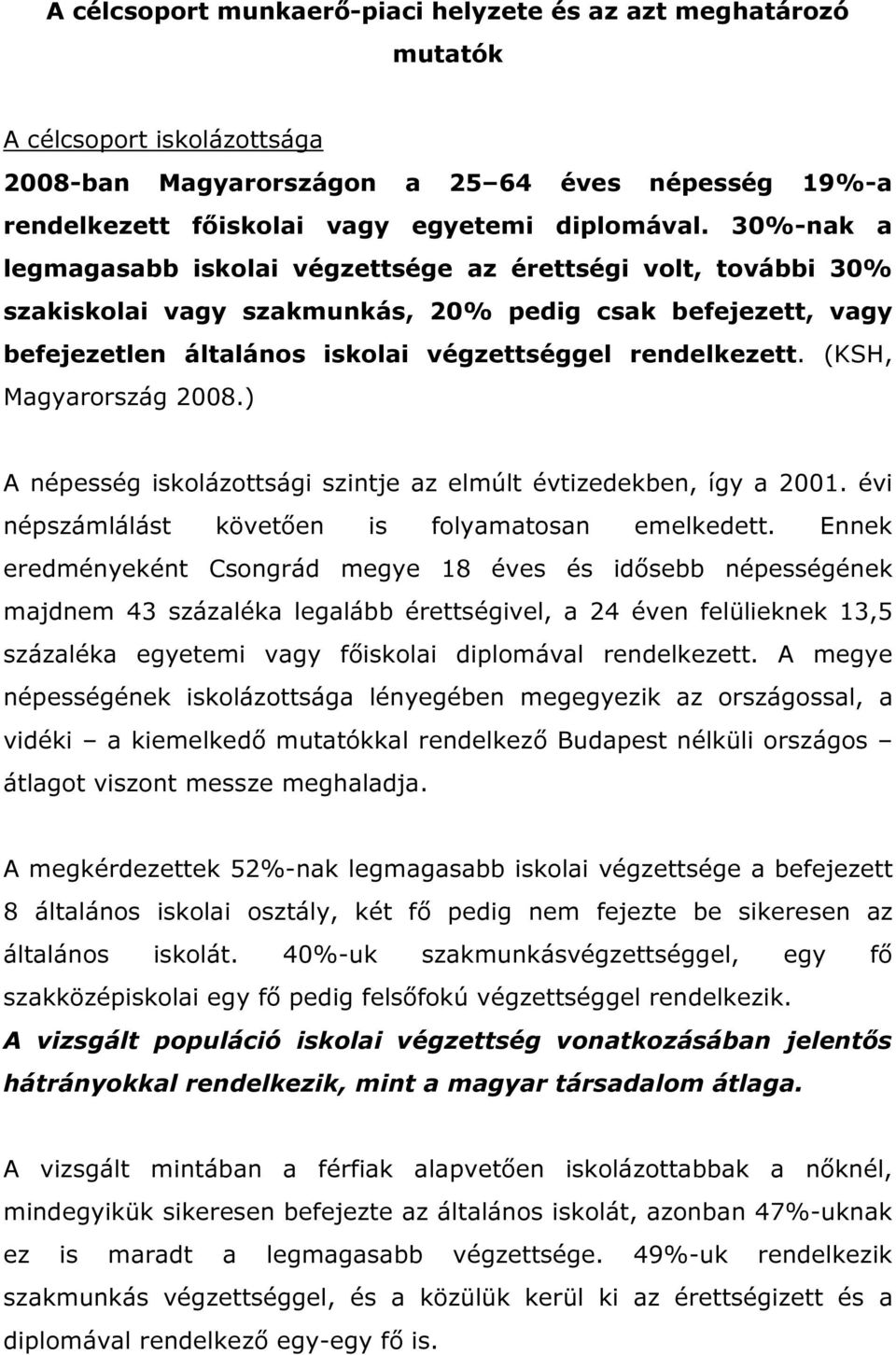 A célcsoport munkaerő-piaci helyzete és az azt meghatározó mutatók

A célcsoport iskolázottsága

2008-ban Magyarországon a 25–64 éves népesség 19%-a rendelkezett főiskolai vagy egyetemi diplomával. 30%-nak a legmagasabb iskolai végzettsége az érettségi volt, további 30% szakiskolai vagy szakmunkás, 20% pedig csak befejezett, vagy befejezetlen általános iskolai végzettséggel rendelkezett. (KSH, Magyarország 2008.)

A népesség iskolázottsági szintje az elmúlt évtizedekben, így a 2001. évi népszámlálást követően is folyamatosan emelkedett. Ennek eredményeként Csongrád megye 18 éves és idősebb népességének majdnem 43 százaléka legalább érettségivel, a 24 éven felülieknek 13,5 százaléka egyetemi vagy főiskolai diplomával rendelkezett. A megye népességének iskolázottsága lényegében megegyezik az országossal, a vidéki – a kiemelkedő mutatókkal rendelkező Budapest nélküli országos – átlagot viszont messze meghaladja.

A megkérdezettek 52%-nak legmagasabb iskolai végzettsége a befejezett 8 általános iskolai osztály, két fő pedig nem fejezte be sikeresen az általános iskolát. 40%-uk szakmunkásvégzettséggel, egy fő szakközépiskolai egy fő pedig felsőfokú végzettséggel rendelkezik.
A vizsgált populáció iskolai végzettség vonatkozásában jelentős hátrányokkal rendelkezik, mint a magyar társadalom átlaga.

A vizsgált mintában a férfiak alapvetően iskolázottabbak a nőknél, mindegyikük sikeresen befejezte az általános iskolát, azonban 47%-uknak ez is maradt a legmagasabb végzettsége. 49%-uk rendelkezik szakmunkás végzettséggel, és a közülük kerül ki az érettségizett és a diplomával rendelkező egy-egy fő is.